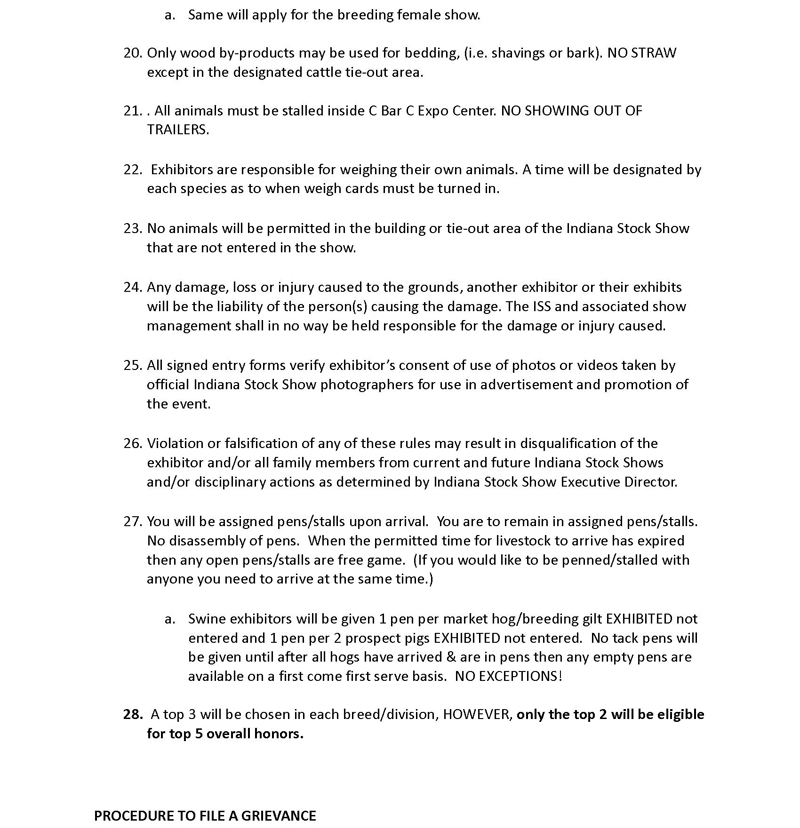 a. Same will apply for the breeding female show.

20. Only wood by-products may be used for bedding, (i.e. shavings or bark). NO STRAW except in the designated cattle tie-out area.

21. . All animals must be stalled inside C Bar C Expo Center. NO SHOWING OUT OF TRAILERS.

22. Exhibitors are responsible for weighing their own animals. A time will be designated by each species as to when weigh cards must be turned in.

23. No animals will be permitted in the building or tie-out area of the Indiana Stock Show that are not entered in the show.

24. Any damage, loss or injury caused to the grounds, another exhibitor or their exhibits will be the liability of the person(s) causing the damage. The ISS and associated show management shall in no way be held responsible for the damage or injury caused.

25. All signed entry forms verify exhibitor's consent of use of photos or videos taken by official Indiana Stock Show photographers for use in advertisement and promotion of the event.

26. Violation or falsification of any of these rules may result in disqualification of the exhibitor and/or all family members from current and future Indiana Stock Shows and/or disciplinary actions as determined by Indiana Stock Show Executive Director.

27. You will be assigned pens/stalls upon arrival. You are to remain in assigned pens/stalls. No disassembly of pens. When the permitted time for livestock to arrive has expired then any open pens/stalls are free game. (If you would like to be penned/stalled with anyone you need to arrive at the same time.)

a. Swine exhibitors will be given 1 pen per market hog/breeding gilt EXHIBITED not entered and 1 pen per 2 prospect pigs EXHIBITED not entered. No tack pens will be given until after all hogs have arrived & are in pens then any empty pens are available on a first come first serve basis. NO EXCEPTIONS!

28. A top 3 will be chosen in each breed/division, HOWEVER, only the top 2 will be eligible for top 5 overall honors.

PROCEDURE TO FILE A GRIEVANCE